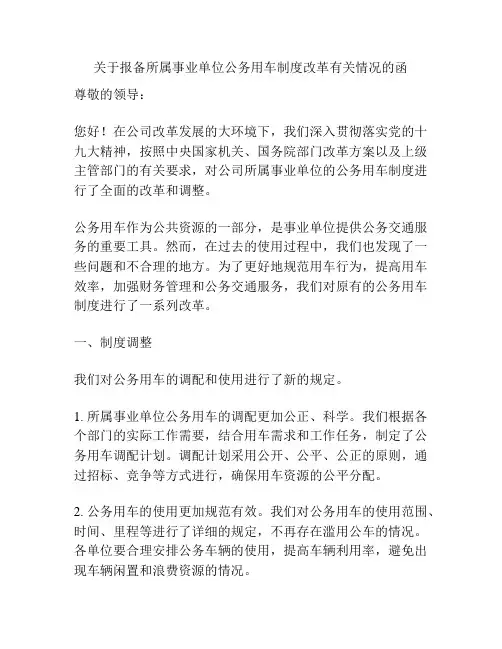 关于报备所属事业单位公务用车制度改革有关情况的函

尊敬的领导：

您好！在公司改革发展的大环境下，我们深入贯彻落实党的十九大精神，按照中央国家机关、国务院部门改革方案以及上级主管部门的有关要求，对公司所属事业单位的公务用车制度进行了全面的改革和调整。

公务用车作为公共资源的一部分，是事业单位提供公务交通服务的重要工具。然而，在过去的使用过程中，我们也发现了一些问题和不合理的地方。为了更好地规范用车行为，提高用车效率，加强财务管理和公务交通服务，我们对原有的公务用车制度进行了一系列改革。

一、制度调整

我们对公务用车的调配和使用进行了新的规定。

1. 所属事业单位公务用车的调配更加公正、科学。我们根据各个部门的实际工作需要，结合用车需求和工作任务，制定了公务用车调配计划。调配计划采用公开、公平、公正的原则，通过招标、竞争等方式进行，确保用车资源的公平分配。

2. 公务用车的使用更加规范有效。我们对公务用车的使用范围、时间、里程等进行了详细的规定，不再存在滥用公车的情况。各单位要合理安排公务车辆的使用，提高车辆利用率，避免出现车辆闲置和浪费资源的情况。